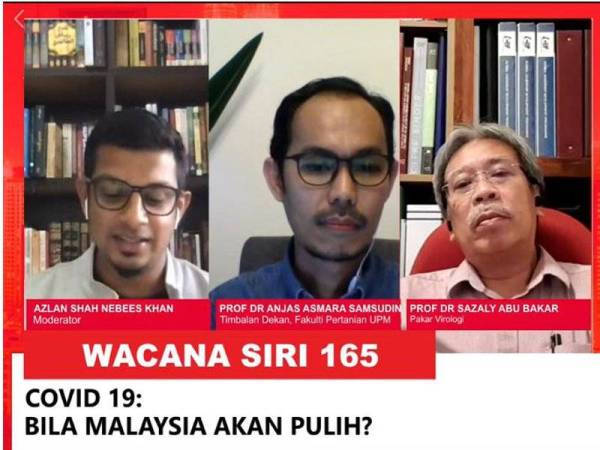 AZLAN SHAH NEBEES KHAN
Moderator

PROF DR ANJAS ASMARA SAMSUDIN
Timbalan Dekan, Fakulti Pertanian UPM

PROF DR SAZALY ABU BAKAR
Pakar Virologi

WACANA SIRI 165

COVID 19:
BILA MALAYSIA AKAN PULIH?